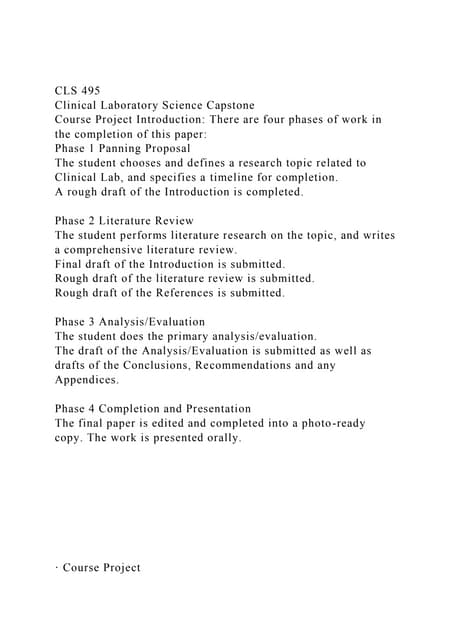 CLS 495
Clinical Laboratory Science Capstone
Course Project Introduction: There are four phases of work in the completion of this paper:
Phase 1 Panning Proposal
The student chooses and defines a research topic related to Clinical Lab, and specifies a timeline for completion.
A rough draft of the Introduction is completed.

Phase 2 Literature Review
The student performs literature research on the topic, and writes a comprehensive literature review.
Final draft of the Introduction is submitted.
Rough draft of the literature review is submitted.
Rough draft of the References is submitted.

Phase 3 Analysis/Evaluation
The student does the primary analysis/evaluation.
The draft of the Analysis/Evaluation is submitted as well as drafts of the Conclusions, Recommendations and any Appendices.

Phase 4 Completion and Presentation
The final paper is edited and completed into a photo-ready copy. The work is presented orally.

· Course Project